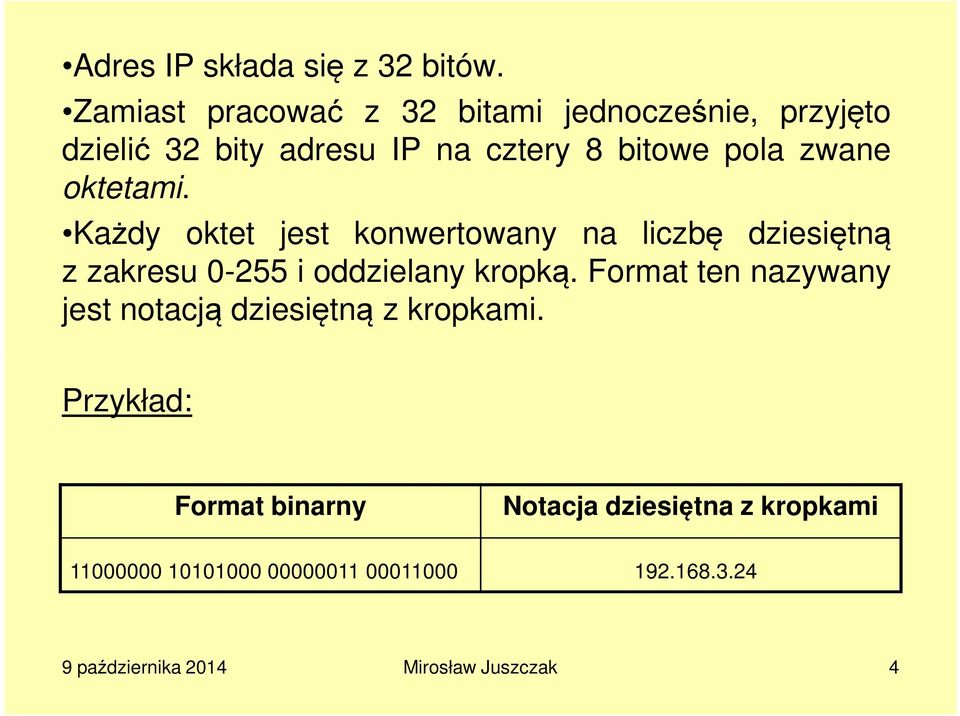 •Adres IP składa się z 32 bitów.

•Zamiast pracować z 32 bitami jednocześnie, przyjęto dzielić 32 bity adresu IP na cztery 8 bitowe pola zwane oktetami.

•Każdy oktet jest konwertowany na liczbę dziesiętną z zakresu 0-255 i oddzielany kropką. Format ten nazywany jest notacją dziesiętną z kropkami.

Przykład:

| Format binarny | Notacja dziesiętna z kropkami |
|---|---|
| 11000000 10101000 00000011 00011000 | 192.168.3.24 |

9 października 2014

Mirosław Juszczak

4